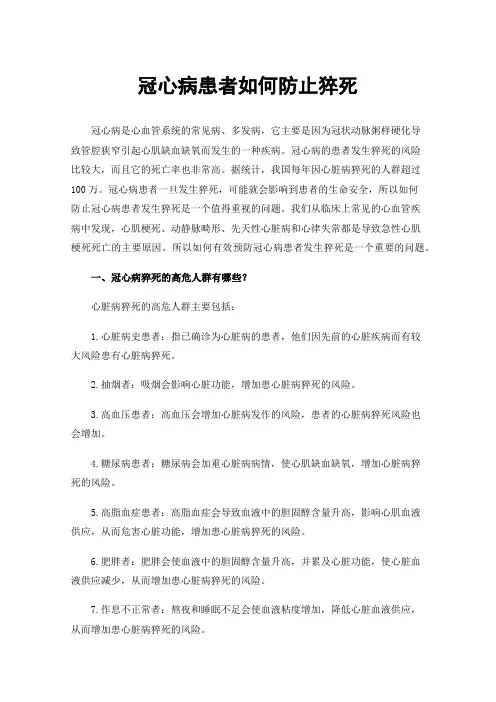 冠心病患者如何防止猝死

冠心病是心血管系统的常见病、多发病，它主要是因为冠状动脉粥样硬化导致管腔狭窄引起心肌缺血缺氧而发生的一种疾病。冠心病的患者发生猝死的风险比较大，而且它的死亡率也非常高。据统计，我国每年因心脏病猝死的人群超过100万。冠心病患者一旦发生猝死，可能就会影响到患者的生命安全，所以如何防止冠心病患者发生猝死是一个值得重视的问题。我们从临床上常见的心血管疾病中发现，心肌梗死、动静脉畸形、先天性心脏病和心律失常都是导致急性心肌梗死死亡的主要原因。所以如何有效预防冠心病患者发生猝死是一个重要的问题。

一、冠心病猝死的高危人群有哪些？

心脏病猝死的高危人群主要包括：

1.心脏病史患者：指已确诊为心脏病的患者，他们因先前的心脏疾病而有较大风险患有心脏病猝死。

2.抽烟者：吸烟会影响心脏功能，增加患心脏病猝死的风险。

3.高血压患者：高血压会增加心脏病发作的风险，患者的心脏病猝死风险也会增加。

4.糖尿病患者：糖尿病会加重心脏病病情，使心肌缺血缺氧，增加心脏病猝死的风险。

5.高脂血症患者：高脂血症会导致血液中的胆固醇含量升高，影响心肌血液供应，从而危害心脏功能，增加患心脏病猝死的风险。

6.肥胖者：肥胖会使血液中的胆固醇含量升高，并累及心脏功能，使心脏血液供应减少，从而增加患心脏病猝死的风险。

7.作息不正常者：熬夜和睡眠不足会使血液粘度增加，降低心脏血液供应，从而增加患心脏病猝死的风险。